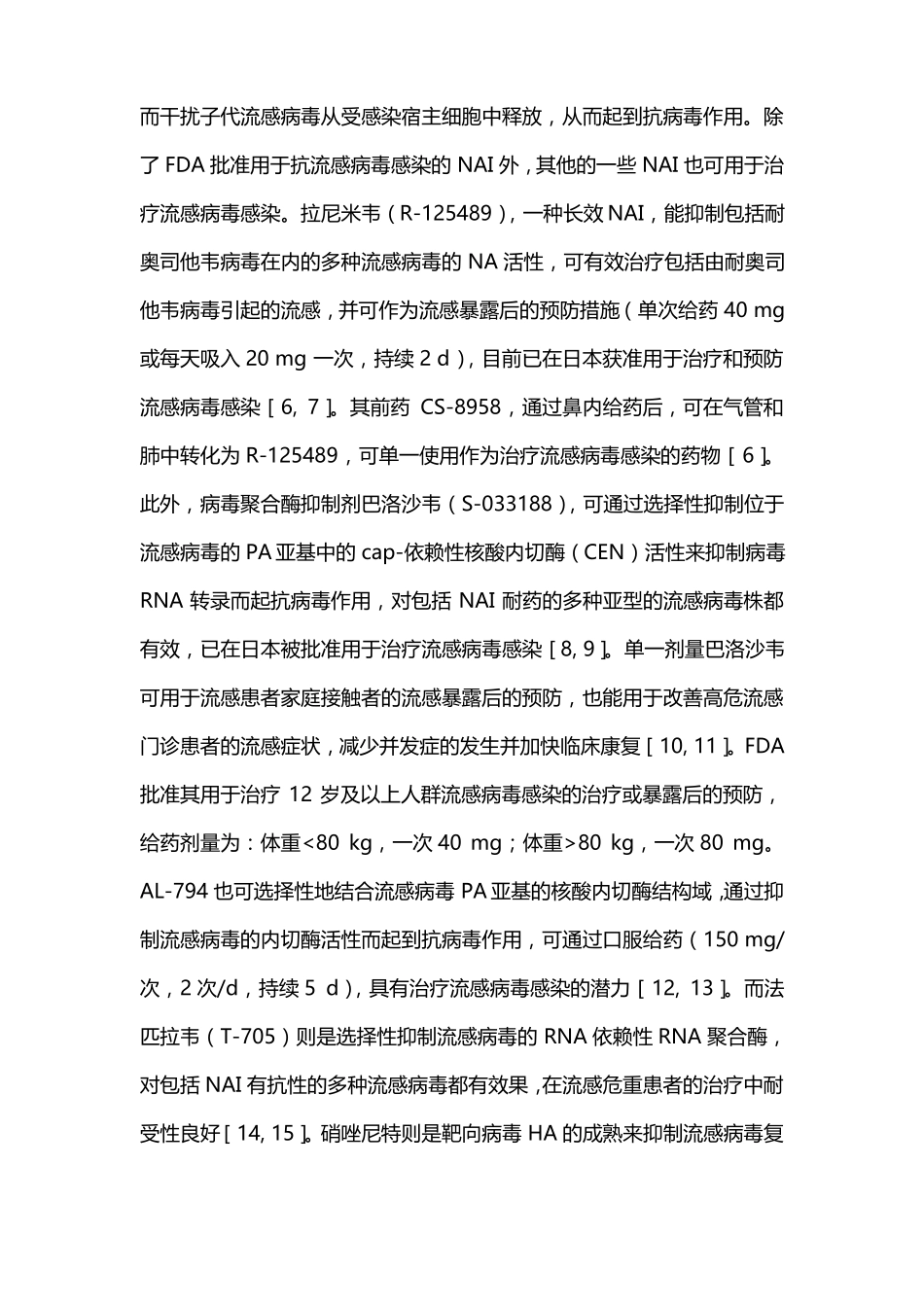 而干扰子代流感病毒从受感染宿主细胞中释放，从而起到抗病毒作用。除了 FDA 批准用于抗流感病毒感染的 NAI 外，其他的一些 NAI 也可用于治疗流感病毒感染。拉尼米韦（R-125489），一种长效 NAI，能抑制包括耐奥司他韦病毒在内的多种流感病毒的 NA 活性，可有效治疗包括由耐奥司他韦病毒引起的流感，并可作为流感暴露后的预防措施（单次给药 40 mg 或每天吸入 20 mg 一次，持续 2 d），目前已在日本获准用于治疗和预防流感病毒感染［6, 7］。其前药 CS-8958，通过鼻内给药后，可在气管和肺中转化为 R-125489，可单一使用作为治疗流感病毒感染的药物［6］。此外，病毒聚合酶抑制剂巴洛沙韦（S-033188），可通过选择性抑制位于流感病毒的 PA 亚基中的 cap-依赖性核酸内切酶（CEN）活性来抑制病毒 RNA 转录而起抗病毒作用，对包括 NAI 耐药的多种亚型的流感病毒株都有效，已在日本被批准用于治疗流感病毒感染［8, 9］。单一剂量巴洛沙韦可用于流感患者家庭接触者的流感暴露后的预防，也能用于改善高危流感门诊患者的流感症状，减少并发症的发生并加快临床康复［10, 11］。FDA 批准其用于治疗 12 岁及以上人群流感病毒感染的治疗或暴露后的预防，给药剂量为：体重<80 kg，一次 40 mg；体重>80 kg，一次 80 mg。AL-794 也可选择性地结合流感病毒 PA 亚基的核酸内切酶结构域，通过抑制流感病毒的内切酶活性而起到抗病毒作用，可通过口服给药（150 mg/次，2 次/d，持续 5 d），具有治疗流感病毒感染的潜力［12, 13］。而法匹拉韦（T-705）则是选择性抑制流感病毒的 RNA 依赖性 RNA 聚合酶，对包括 NAI 有抗性的多种流感病毒都有效果，在流感危重患者的治疗中耐受性良好［14, 15］。硝唑尼特则是靶向病毒 HA 的成熟来抑制流感病毒复